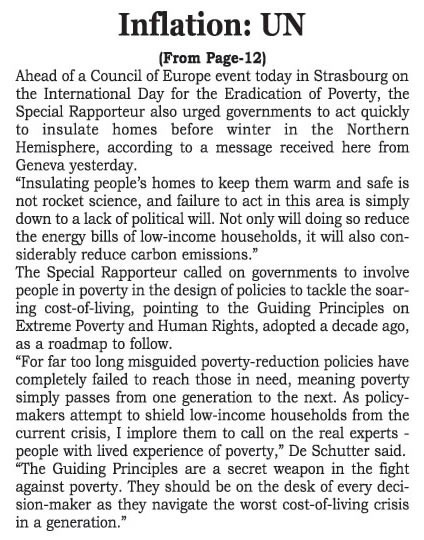 Inflation: UN

(From Page-12)

Ahead of a Council of Europe event today in Strasbourg on the International Day for the Eradication of Poverty, the Special Rapporteur also urged governments to act quickly to insulate homes before winter in the Northern Hemisphere, according to a message received here from Geneva yesterday.

“Insulating people’s homes to keep them warm and safe is not rocket science, and failure to act in this area is simply down to a lack of political will. Not only will doing so reduce the energy bills of low-income households, it will also considerably reduce carbon emissions.”

The Special Rapporteur called on governments to involve people in poverty in the design of policies to tackle the soaring cost-of-living, pointing to the Guiding Principles on Extreme Poverty and Human Rights, adopted a decade ago, as a roadmap to follow.

“For far too long misguided poverty-reduction policies have completely failed to reach those in need, meaning poverty simply passes from one generation to the next. As policymakers attempt to shield low-income households from the current crisis, I implore them to call on the real experts - people with lived experience of poverty,” De Schutter said.

“The Guiding Principles are a secret weapon in the fight against poverty. They should be on the desk of every decision-maker as they navigate the worst cost-of-living crisis in a generation.”